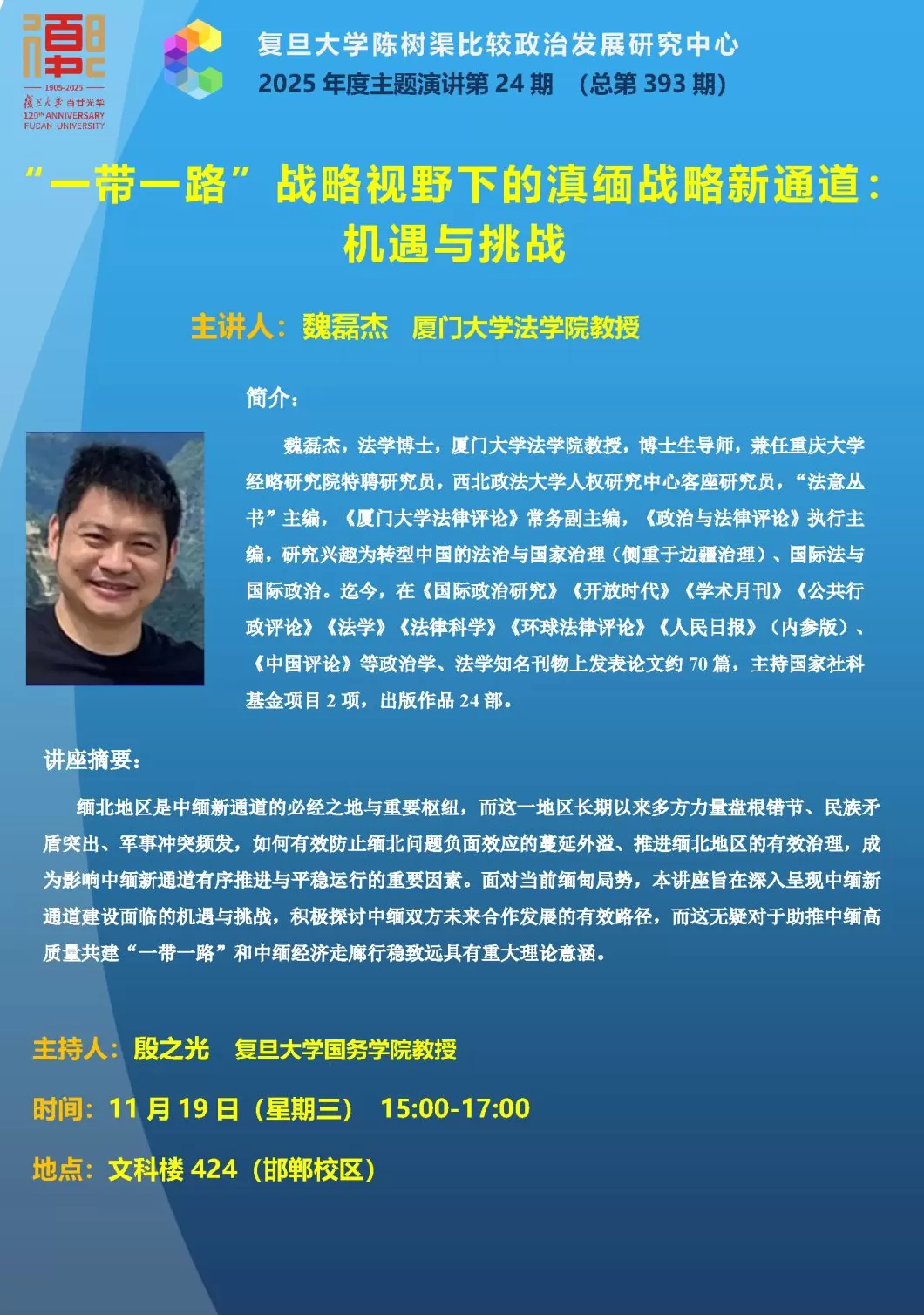 1905-2025
復旦大學 百廿光华
120th ANNIVERSARY
FUDAN UNIVERSITY

复旦大学陈树渠比较政治发展研究中心
2025 年度主题演讲第 24 期 （总第 393 期）

“一带一路”战略视野下的滇缅战略新通道：机遇与挑战

主讲人：魏磊杰 厦门大学法学院教授

简介：

魏磊杰，法学博士，厦门大学法学院教授，博士生导师，兼任重庆大学经略研究院特聘研究员，西北政法大学人权研究中心客座研究员，“法意丛书”主编，《厦门大学法律评论》常务副主编，《政治与法律评论》执行主编，研究兴趣为转型中国的法治与国家治理（侧重于边疆治理）、国际法与国际政治。迄今，在《国际政治研究》《开放时代》《学术月刊》《公共行政评论》《法学》《法律科学》《环球法律评论》《人民日报》（内参版）、《中国评论》等政治学、法学知名刊物上发表论文约 70 篇，主持国家社科基金项目 2 项，出版作品 24 部。

讲座摘要：

缅北地区是中缅新通道的必经之地与重要枢纽，而这一地区长期以来多方力量盘根错节、民族矛盾突出、军事冲突频发，如何有效防止缅北问题负面效应的蔓延外溢、推进缅北地区的有效治理，成为影响中缅新通道有序推进与平稳运行的重要因素。面对当前缅甸局势，本讲座旨在深入呈现中缅新通道建设面临的机遇与挑战，积极探讨中缅双方未来合作发展的有效路径，而这无疑对于助推中缅高质量共建“一带一路”和中缅经济走廊行稳致远具有重大理论意涵。

主持人：殷之光 复旦大学国务学院教授

时间：11 月 19 日（星期三） 15:00-17:00

地点：文科楼 424（邯郸校区）